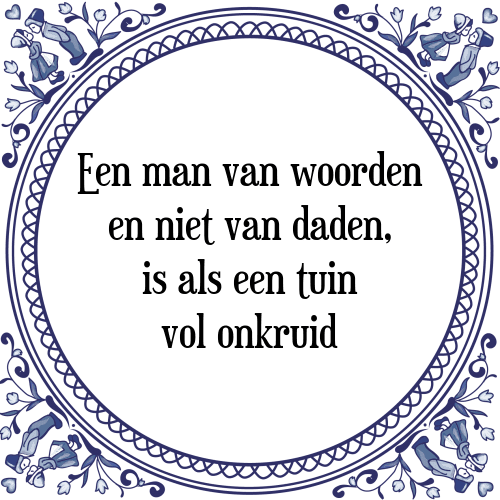 Een man van woorden
en niet van daden,
is als een tuin
vol onkruid